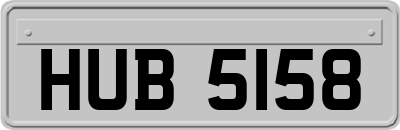 HUB 5158